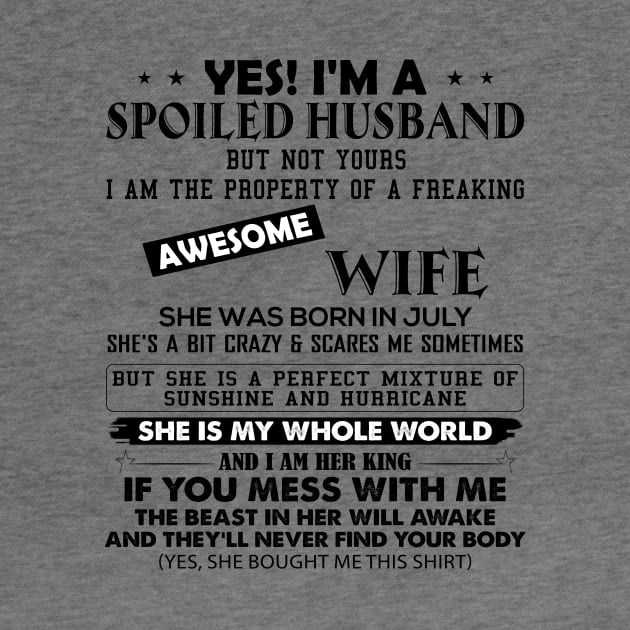 YES! I'M A
SPOILED HUSBAND
BUT NOT YOURS
I AM THE PROPERTY OF A FREAKING
AWESOME
WIFE
SHE WAS BORN IN JULY
SHE'S A BIT CRAZY & SCARES ME SOMETIMES
BUT SHE IS A PERFECT MIXTURE OF SUNSHINE AND HURRICANE
SHE IS MY WHOLE WORLD
AND I AM HER KING
IF YOU MESS WITH ME
THE BEAST IN HER WILL AWAKE
AND THEY'LL NEVER FIND YOUR BODY
(YES, SHE BOUGHT ME THIS SHIRT)